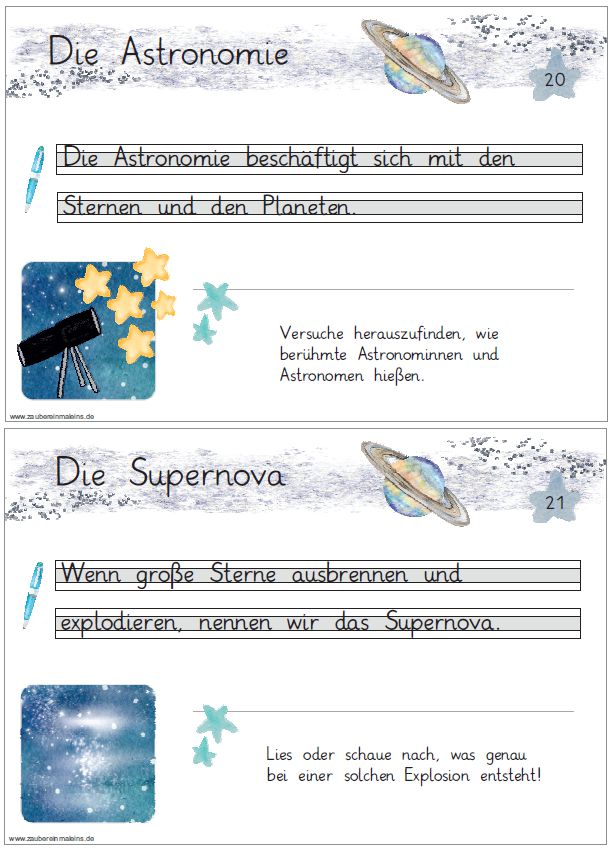 Die Astronomie

20

Die Astronomie beschäftigt sich mit den Sternen und den Planeten.

Versuche herauszufinden, wie berühmte Astronominnen und Astronomen hießen.

www.zaubereinmaleins.de

Die Supernova

21

Wenn große Sterne ausbrennen und explodieren, nennen wir das Supernova.

Lies oder schaue nach, was genau bei einer solchen Explosion entsteht!

www.zaubereinmaleins.de